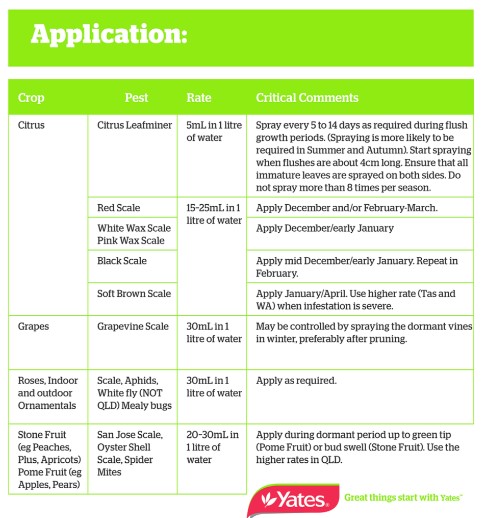 Application:

| Crop | Pest | Rate | Critical Comments |
|---|---|---|---|
| Citrus | Citrus Leafminer | 5mL in 1 litre of water | Spray every 5 to 14 days as required during flush growth periods. (Spraying is more likely to be required in Summer and Autumn). Start spraying when flushes are about 4cm long. Ensure that all immature leaves are sprayed on both sides. Do not spray more than 8 times per season. |
| | Red Scale | 15-25mL in 1 litre of water | Apply December and/or February-March. |
| | White Wax Scale Pink Wax Scale | | Apply December/early January |
| | Black Scale | | Apply mid December/early January. Repeat in February. |
| | Soft Brown Scale | | Apply January/April. Use higher rate (Tas and WA) when infestation is severe. |
| Grapes | Grapevine Scale | 30mL in 1 litre of water | May be controlled by spraying the dormant vines in winter, preferably after pruning. |
| Roses, Indoor and outdoor Ornamentals | Scale, Aphids, White fly (NOT QLD) Mealy bugs | 30mL in 1 litre of water | Apply as required. |
| Stone Fruit (eg Peaches, Plus, Apricots) Pome Fruit (eg Apples, Pears) | San Jose Scale, Oyster Shell Scale, Spider Mites | 20-30mL in 1 litre of water | Apply during dormant period up to green tip (Pome Fruit) or bud swell (Stone Fruit). Use the higher rates in QLD. |

Yates

Great things start with Yates™